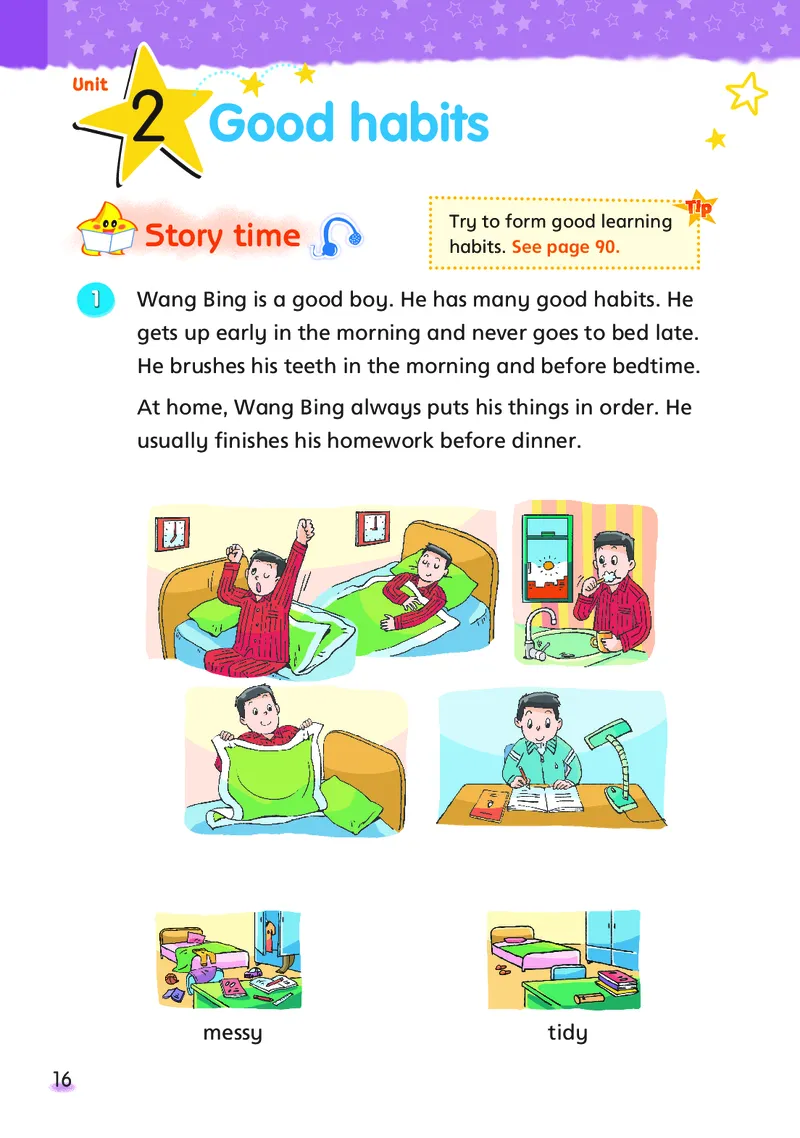 Unit 2 Good habits

Story time

Tip
Try to form good learning habits. See page 90.

1 Wang Bing is a good boy. He has many good habits. He gets up early in the morning and never goes to bed late. He brushes his teeth in the morning and before bedtime.

At home, Wang Bing always puts his things in order. He usually finishes his homework before dinner.

messy

tidy

16